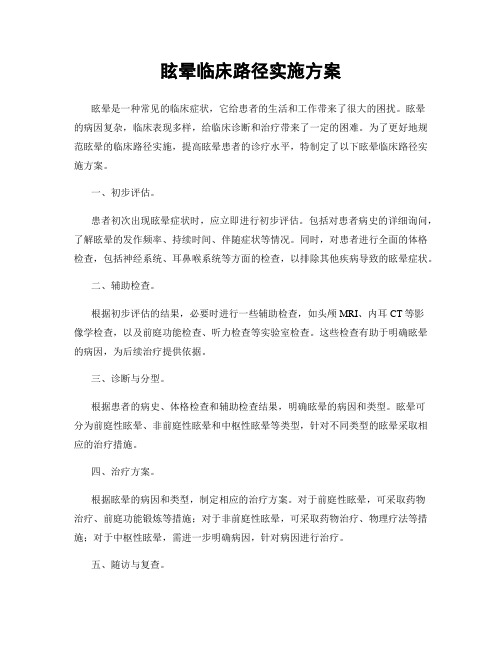 眩晕临床路径实施方案

眩晕是一种常见的临床症状，它给患者的生活和工作带来了很大的困扰。眩晕的病因复杂，临床表现多样，给临床诊断和治疗带来了一定的困难。为了更好地规范眩晕的临床路径实施，提高眩晕患者的诊疗水平，特制定了以下眩晕临床路径实施方案。

一、初步评估。

患者初次出现眩晕症状时，应立即进行初步评估。包括对患者病史的详细询问，了解眩晕的发作频率、持续时间、伴随症状等情况。同时，对患者进行全面的体格检查，包括神经系统、耳鼻喉系统等方面的检查，以排除其他疾病导致的眩晕症状。

二、辅助检查。

根据初步评估的结果，必要时进行一些辅助检查，如头颅 MRI、内耳 CT 等影像学检查，以及前庭功能检查、听力检查等实验室检查。这些检查有助于明确眩晕的病因，为后续治疗提供依据。

三、诊断与分型。

根据患者的病史、体格检查和辅助检查结果，明确眩晕的病因和类型。眩晕可分为前庭性眩晕、非前庭性眩晕和中枢性眩晕等类型，针对不同类型的眩晕采取相应的治疗措施。

四、治疗方案。

根据眩晕的病因和类型，制定相应的治疗方案。对于前庭性眩晕，可采取药物治疗、前庭功能锻炼等措施；对于非前庭性眩晕，可采取药物治疗、物理疗法等措施；对于中枢性眩晕，需进一步明确病因，针对病因进行治疗。

五、随访与复查。